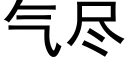 气尽